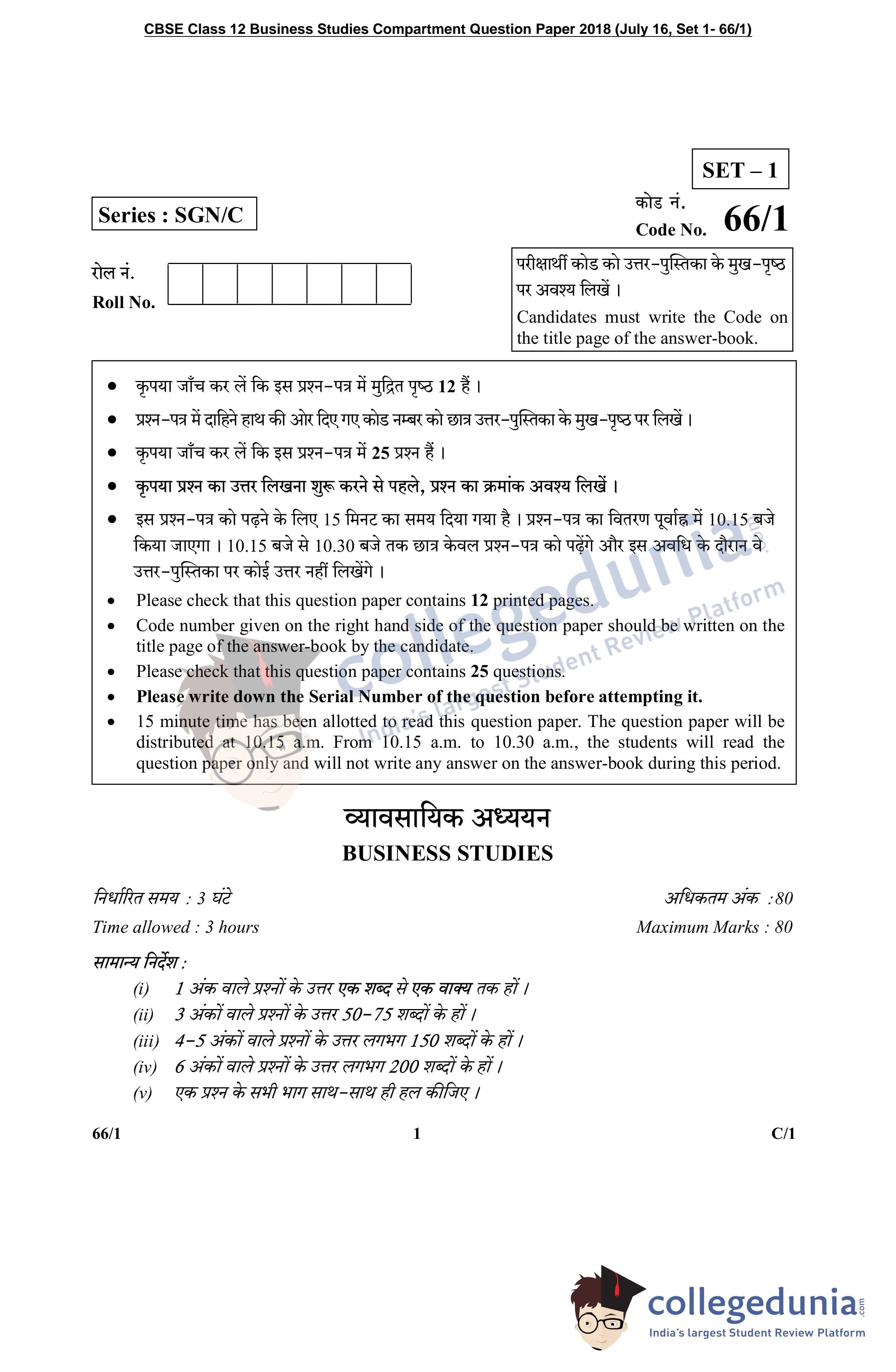 CBSE Class 12 Business Studies Compartment Question Paper 2018 (July 16, Set 1- 66/1)

SET – 1

Series : SGN/C

कोड नं.
Code No. 66/1

रोल नं.
Roll No.

परीक्षार्थी कोड को उत्तर-पुस्तिका के मुख-पृष्ठ पर अवश्य लिखें ।
Candidates must write the Code on the title page of the answer-book.

- कृपया जाँच कर लें कि इस प्रश्न-पत्र में मुद्रित पृष्ठ 12 हैं ।
- प्रश्न-पत्र में दाहिने हाथ की ओर दिए गए कोड नम्बर को छात्र उत्तर-पुस्तिका के मुख-पृष्ठ पर लिखें ।
- कृपया जाँच कर लें कि इस प्रश्न-पत्र में 25 प्रश्न हैं ।
- कृपया प्रश्न का उत्तर लिखना शुरू करने से पहले, प्रश्न का क्रमांक अवश्य लिखें ।
- इस प्रश्न-पत्र को पढ़ने के लिए 15 मिनट का समय दिया गया है । प्रश्न-पत्र का वितरण पूर्वाह्न में 10.15 बजे किया जाएगा । 10.15 बजे से 10.30 बजे तक छात्र केवल प्रश्न-पत्र को पढ़ेंगे और इस अवधि के दौरान वे उत्तर-पुस्तिका पर कोई उत्तर नहीं लिखेंगे ।
- Please check that this question paper contains 12 printed pages.
- Code number given on the right hand side of the question paper should be written on the title page of the answer-book by the candidate.
- Please check that this question paper contains 25 questions.
- Please write down the Serial Number of the question before attempting it.
- 15 minute time has been allotted to read this question paper. The question paper will be distributed at 10.15 a.m. From 10.15 a.m. to 10.30 a.m., the students will read the question paper only and will not write any answer on the answer-book during this period.

collegedunia
India's largest Student Review Platform

व्यावसायिक अध्ययन
BUSINESS STUDIES

निर्धारित समय : 3 घंटे
Time allowed : 3 hours

अधिकतम अंक : 80
Maximum Marks : 80

सामान्य निर्देश :
(i) 1 अंक वाले प्रश्नों के उत्तर एक शब्द से एक वाक्य तक हों ।
(ii) 3 अंकों वाले प्रश्नों के उत्तर 50-75 शब्दों के हों ।
(iii) 4-5 अंकों वाले प्रश्नों के उत्तर लगभग 150 शब्दों के हों ।
(iv) 6 अंकों वाले प्रश्नों के उत्तर लगभग 200 शब्दों के हों ।
(v) एक प्रश्न के सभी भाग साथ-साथ ही हल कीजिए ।

66/1 1 C/1

collegedunia.com
India's largest Student Review Platform